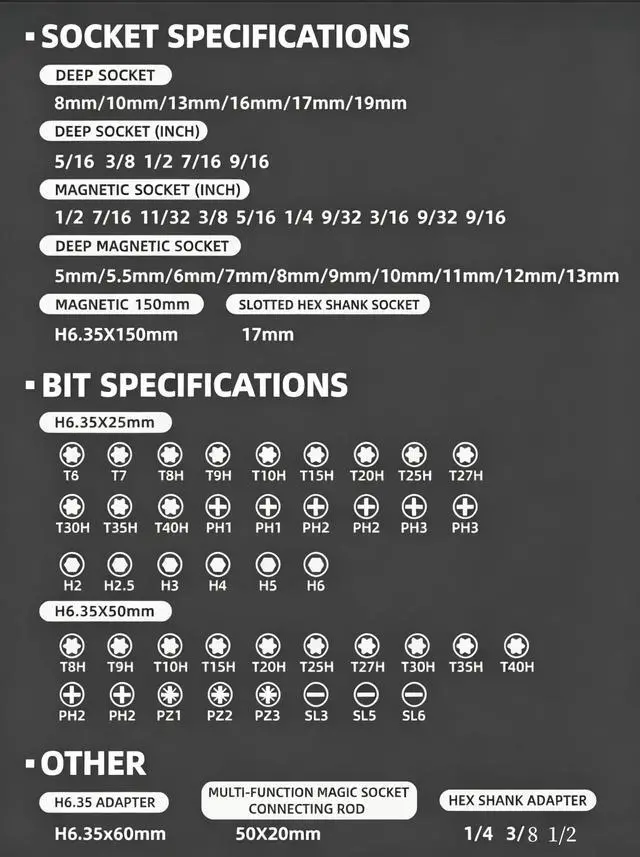 ▪ SOCKET SPECIFICATIONS

DEEP SOCKET

8mm/10mm/13mm/16mm/17mm/19mm

DEEP SOCKET (INCH)

5/16 3/8 1/2 7/16 9/16

MAGNETIC SOCKET (INCH)

1/2 7/16 11/32 3/8 5/16 1/4 9/32 3/16 9/32 9/16

DEEP MAGNETIC SOCKET

5mm/5.5mm/6mm/7mm/8mm/9mm/10mm/11mm/12mm/13mm

MAGNETIC 150mm

H6.35X150mm

SLOTTED HEX SHANK SOCKET

17mm

▪ BIT SPECIFICATIONS

H6.35X25mm

T6 T7 T8H T9H T10H T15H T20H T25H T27H

T30H T35H T40H PH1 PH1 PH2 PH2 PH3 PH3

H2 H2.5 H3 H4 H5 H6

H6.35X50mm

T8H T9H T10H T15H T20H T25H T27H T30H T35H T40H

PH2 PH2 PZ1 PZ2 PZ3 SL3 SL5 SL6

▪ OTHER

H6.35 ADAPTER

H6.35x60mm

MULTI-FUNCTION MAGIC SOCKET CONNECTING ROD

50X20mm

HEX SHANK ADAPTER

1/4 3/8 1/2